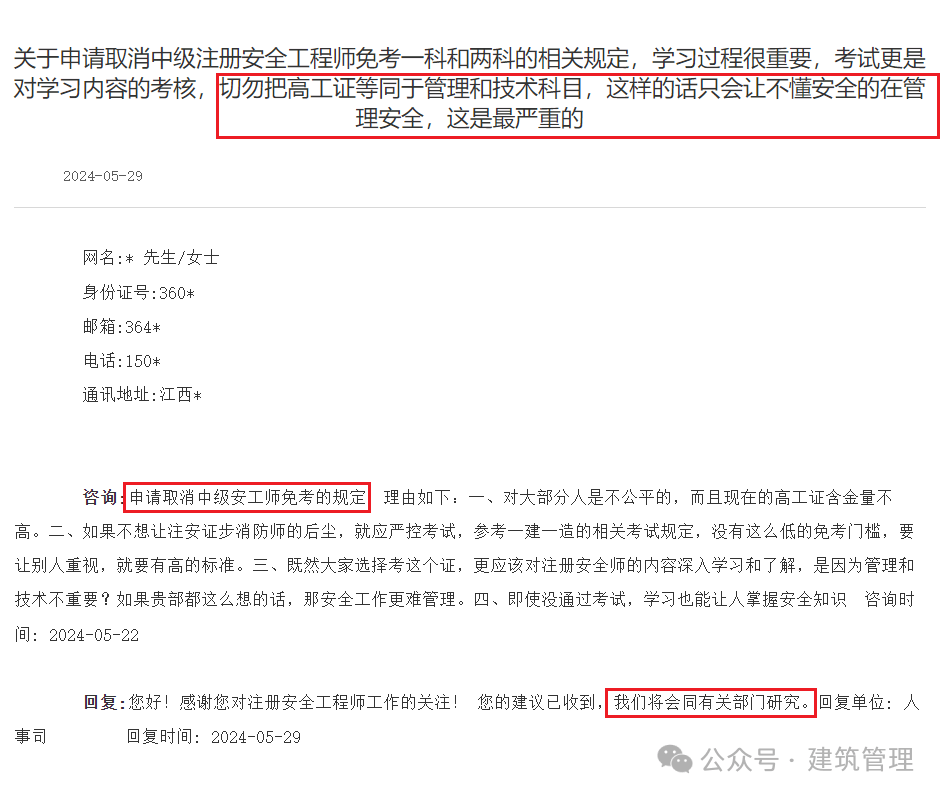 关于申请取消中级注册安全工程师免考一科和两科的相关规定，学习过程很重要，考试更是对学习内容的考核，切勿把高工证等同于管理和技术科目，这样的话只会让不懂安全的在管理安全，这是最严重的

2024-05-29

网名:* 先生/女士
身份证号:360*
邮箱:364*
电话:150*
通讯地址:江西*

咨询:申请取消中级安工师免考的规定 理由如下：一、对大部分人是不公平的，而且现在的高工证含金量不高。二、如果不想让注安证步消防师的后尘，就应严控考试，参考一建一造的相关考试规定，没有这么低的免考门槛，要让别人重视，就要有高的标准。三、既然大家选择考这个证，更应该对注册安全师的内容深入学习和了解，是因为管理和技术不重要？如果贵部都这么想的话，那安全工作更难管理。四、即使没通过考试，学习也能让人掌握安全知识 咨询时间：2024-05-22

回复:您好！感谢您对注册安全工程师工作的关注！ 您的建议已收到，我们将会同有关部门研究。回复单位：人事司 回复时间：2024-05-29

公众号 · 建筑管理